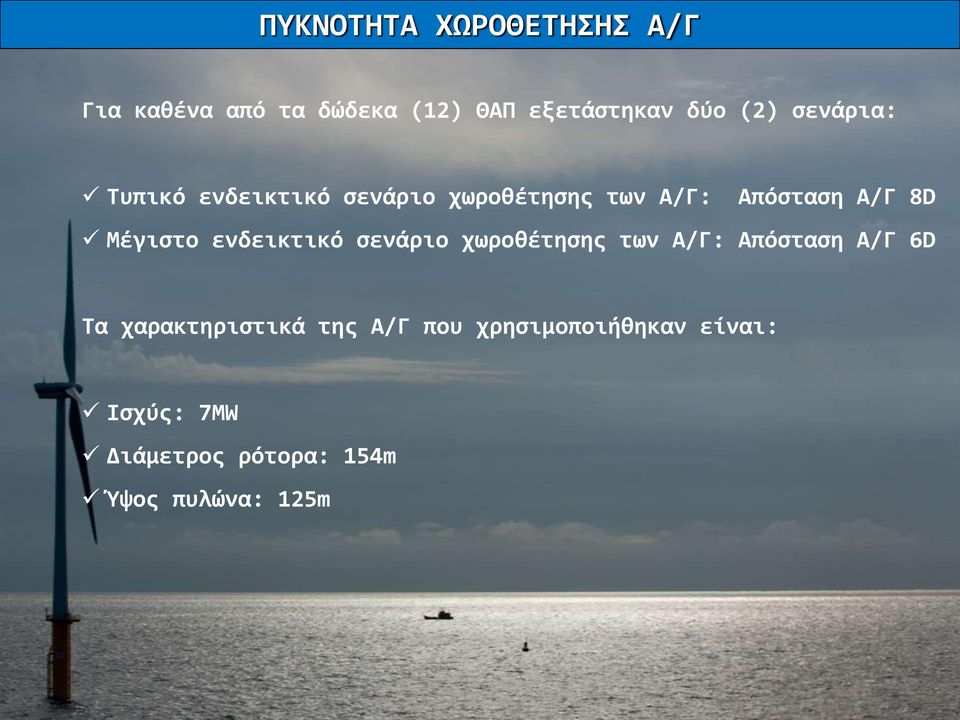 ΠΥΚΝΟΤΗΤΑ ΧΩΡΟΘΕΤΗΣΗΣ Α/Γ

Για καθένα από τα δώδεκα (12) ΘΑΠ εξετάστηκαν δύο (2) σενάρια:

✓ Τυπικό ενδεικτικό σενάριο χωροθέτησης των Α/Γ: Απόσταση Α/Γ 8D
✓ Μέγιστο ενδεικτικό σενάριο χωροθέτησης των Α/Γ: Απόσταση Α/Γ 6D

Τα χαρακτηριστικά της Α/Γ που χρησιμοποιήθηκαν είναι:

✓ Ισχύς: 7MW
✓ Διάμετρος ρότορα: 154m
✓ Ύψος πυλώνα: 125m